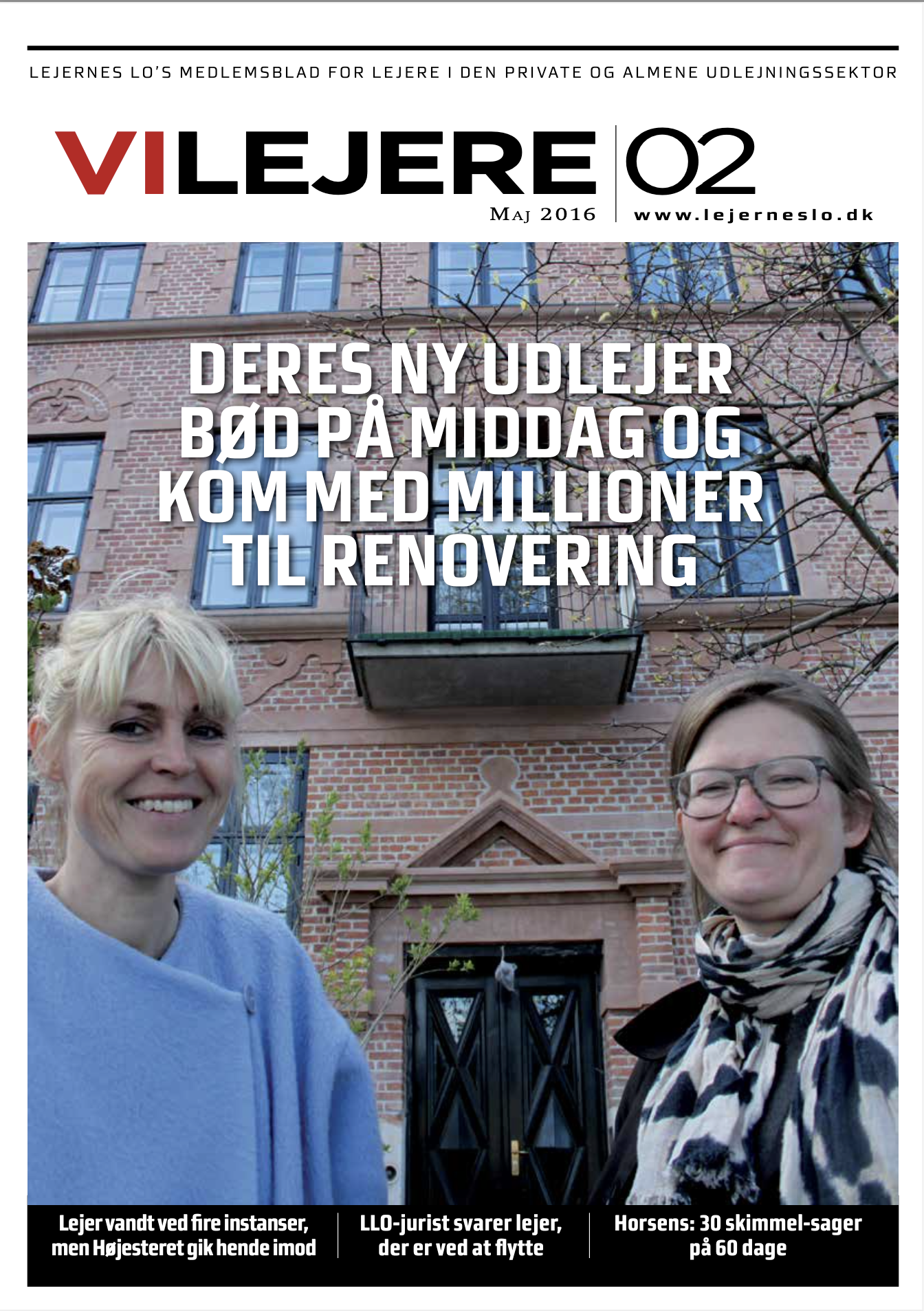 LEJERNES LO'S MEDLEMSBLAD FOR LEJERE I DEN PRIVATE OG ALMENE UDLEJNINGSSEKTOR

VILEJERE 02

MAJ 2016

www.lejerneslo.dk

DERES NY UDLEJER BØD PÅ MIDDAG OG KOM MED MILLIONER TIL RENOVERING

Lejer vandt ved fire instanser, men Højesteret gik hende imod

LLO-jurist svarer lejer, der er ved at flytte

Horsens: 30 skimmel-sager på 60 dage